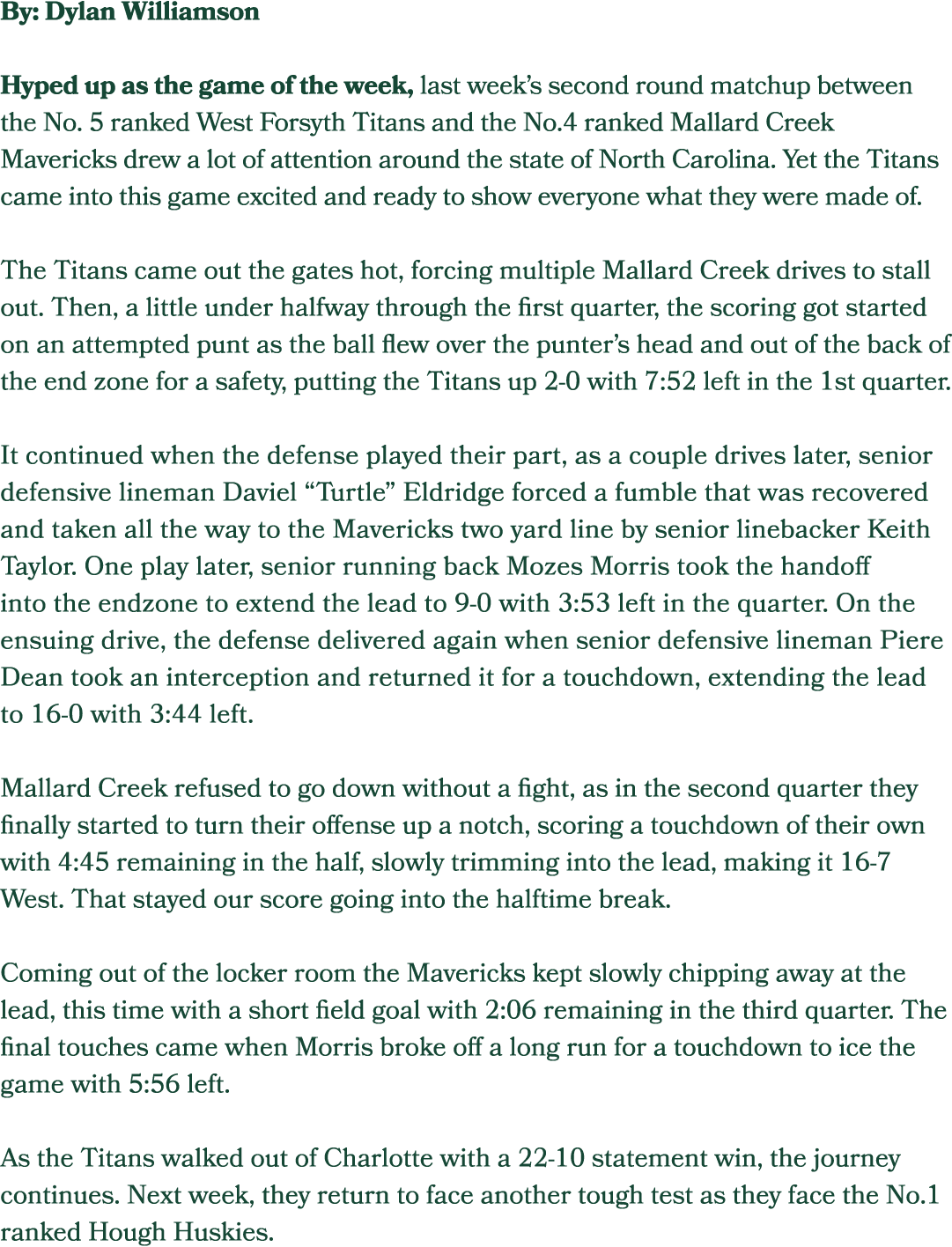 By: Dylan Williamson

Hyped up as the game of the week, last week's second round matchup between the No. 5 ranked West Forsyth Titans and the No.4 ranked Mallard Creek Mavericks drew a lot of attention around the state of North Carolina. Yet the Titans came into this game excited and ready to show everyone what they were made of.

The Titans came out the gates hot, forcing multiple Mallard Creek drives to stall out. Then, a little under halfway through the first quarter, the scoring got started on an attempted punt as the ball flew over the punter's head and out of the back of the end zone for a safety, putting the Titans up 2-0 with 7:52 left in the 1st quarter.

It continued when the defense played their part, as a couple drives later, senior defensive lineman Daviel "Turtle" Eldridge forced a fumble that was recovered and taken all the way to the Mavericks two yard line by senior linebacker Keith Taylor. One play later, senior running back Mozes Morris took the handoff into the endzone to extend the lead to 9-0 with 3:53 left in the quarter. On the ensuing drive, the defense delivered again when senior defensive lineman Piere Dean took an interception and returned it for a touchdown, extending the lead to 16-0 with 3:44 left.

Mallard Creek refused to go down without a fight, as in the second quarter they finally started to turn their offense up a notch, scoring a touchdown of their own with 4:45 remaining in the half, slowly trimming into the lead, making it 16-7 West. That stayed our score going into the halftime break.

Coming out of the locker room the Mavericks kept slowly chipping away at the lead, this time with a short field goal with 2:06 remaining in the third quarter. The final touches came when Morris broke off a long run for a touchdown to ice the game with 5:56 left.

As the Titans walked out of Charlotte with a 22-10 statement win, the journey continues. Next week, they return to face another tough test as they face the No.1 ranked Hough Huskies.